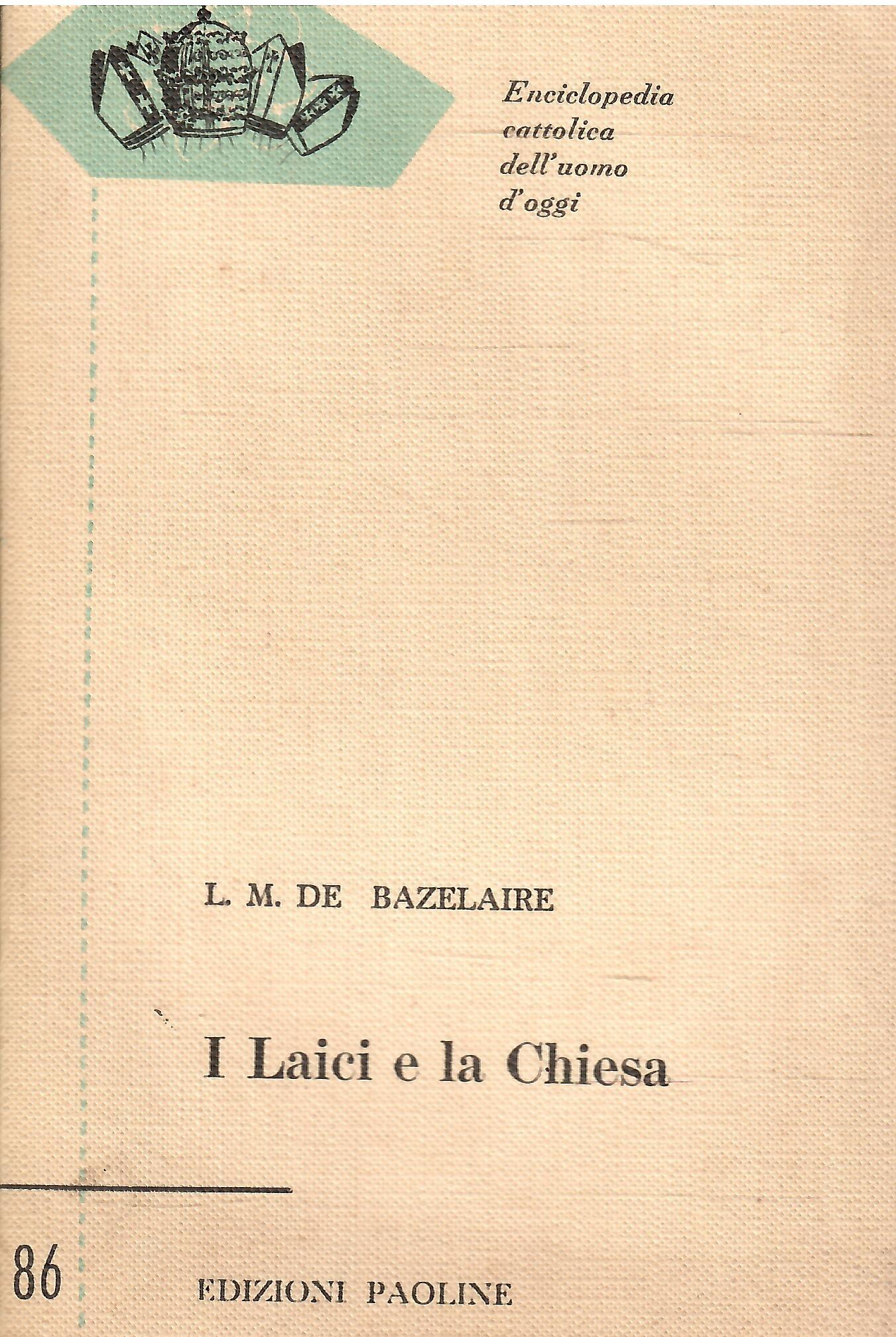 Enciclopedia cattolica dell'uomo d'oggi

L. M. DE BAZELAIRE

I Laici e la Chiesa

86

EDIZIONI PAOLINE